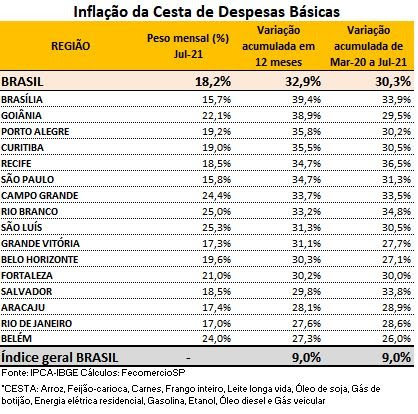 Inflação da Cesta de Despesas Básicas

| REGIÃO | Peso mensal (%) Jul-21 | Variação acumulada em 12 meses | Variação acumulada de Mar-20 a Jul-21 |
|---|---|---|---|
| BRASIL | 18,2% | 32,9% | 30,3% |
| BRASÍLIA | 15,7% | 39,4% | 33,9% |
| GOIÂNIA | 22,1% | 38,9% | 29,5% |
| PORTO ALEGRE | 19,2% | 35,8% | 30,2% |
| CURITIBA | 19,0% | 35,5% | 30,5% |
| RECIFE | 18,5% | 34,7% | 36,5% |
| SÃO PAULO | 15,8% | 34,7% | 31,3% |
| CAMPO GRANDE | 24,4% | 33,7% | 33,5% |
| RIO BRANCO | 25,0% | 33,2% | 34,8% |
| SÃO LUÍS | 25,3% | 31,3% | 30,5% |
| GRANDE VITÓRIA | 17,3% | 31,1% | 27,7% |
| BELO HORIZONTE | 19,6% | 30,3% | 27,1% |
| FORTALEZA | 21,0% | 30,2% | 30,0% |
| SALVADOR | 18,5% | 29,8% | 33,8% |
| ARACAJU | 17,4% | 28,1% | 28,9% |
| RIO DE JANEIRO | 17,0% | 27,6% | 28,6% |
| BELÉM | 24,0% | 27,3% | 26,0% |
| Índice geral BRASIL | - | 9,0% | 9,0% |

Fonte: IPCA-IBGE Cálculos: FecomercioSP

*CESTA: Arroz, Feijão-carioca, Carnes, Frango inteiro, Leite longa vida, Óleo de soja, Gás de botijão, Energia elétrica residencial, Gasolina, Etanol, Óleo diesel e Gás veicular